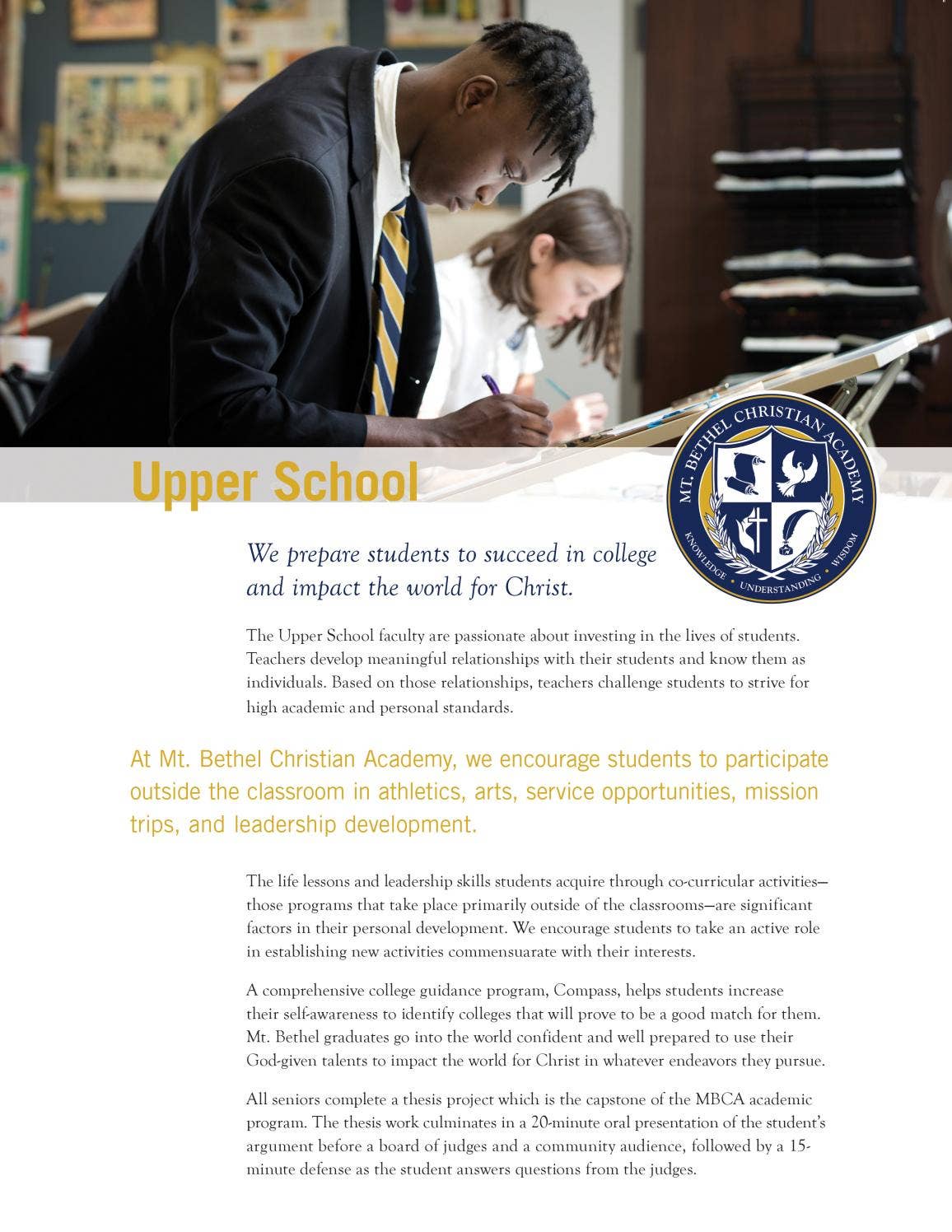 Upper School

MT. BETHEL CHRISTIAN ACADEMY
KNOWLEDGE · UNDERSTANDING · WISDOM

We prepare students to succeed in college and impact the world for Christ.

The Upper School faculty are passionate about investing in the lives of students. Teachers develop meaningful relationships with their students and know them as individuals. Based on those relationships, teachers challenge students to strive for high academic and personal standards.

At Mt. Bethel Christian Academy, we encourage students to participate outside the classroom in athletics, arts, service opportunities, mission trips, and leadership development.

The life lessons and leadership skills students acquire through co-curricular activities—those programs that take place primarily outside of the classrooms—are significant factors in their personal development. We encourage students to take an active role in establishing new activities commensuarate with their interests.

A comprehensive college guidance program, Compass, helps students increase their self-awareness to identify colleges that will prove to be a good match for them. Mt. Bethel graduates go into the world confident and well prepared to use their God-given talents to impact the world for Christ in whatever endeavors they pursue.

All seniors complete a thesis project which is the capstone of the MBCA academic program. The thesis work culminates in a 20-minute oral presentation of the student's argument before a board of judges and a community audience, followed by a 15-minute defense as the student answers questions from the judges.